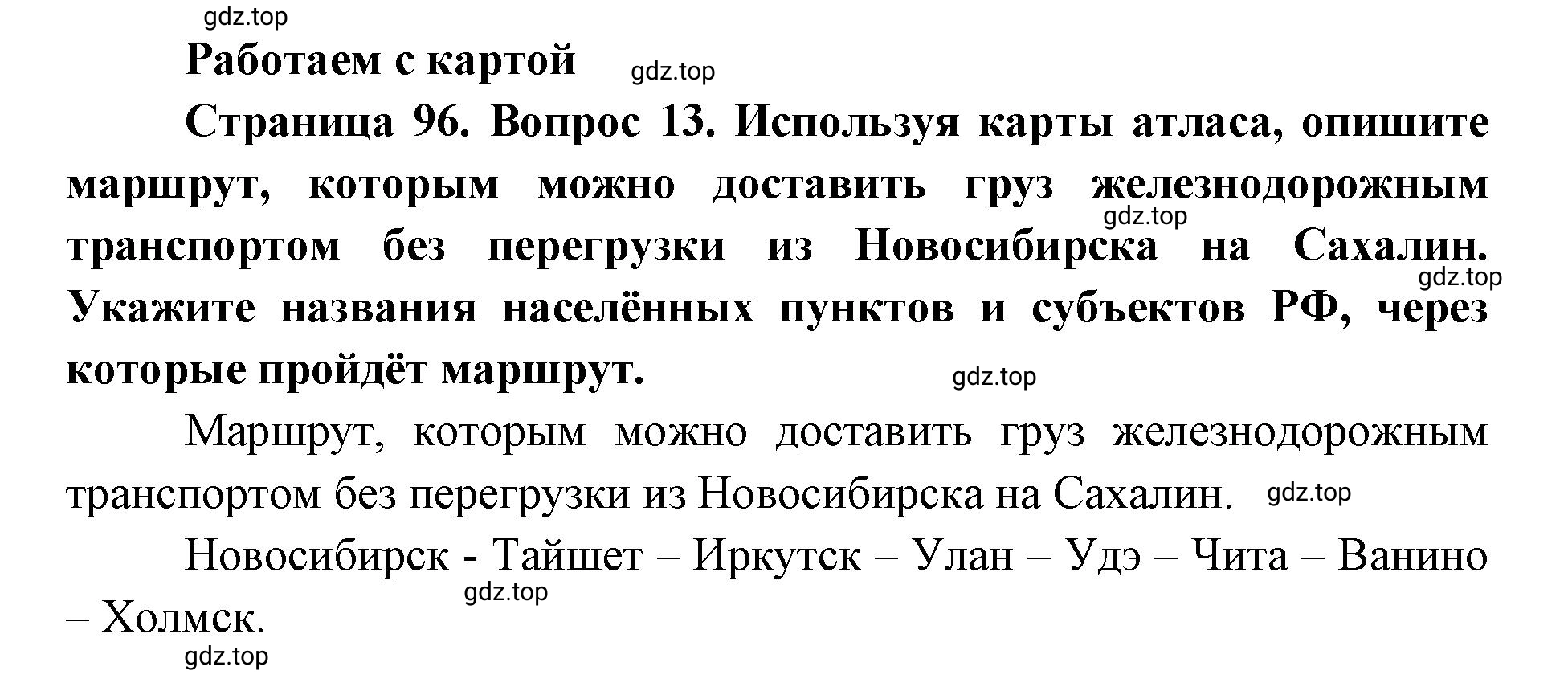 gdz.top

Работаем с картой gdz.top

Страница 96. Вопрос 13. Используя карты атласа, опишите маршрут, которым можно доставить груз железнодорожным транспортом без перегрузки из Новосибирска на Сахалин. Укажите названия населённых пунктов и субъектов РФ, через которые пройдёт маршрут.

gdz.top gdz.top gdz.top

Маршрут, которым можно доставить груз железнодорожным транспортом без перегрузки из Новосибирска на Сахалин. gdz.top

Новосибирск - Тайшет – Иркутск – Улан – Удэ – Чита – Ванино – Холмск.

gdz.top

gdz.top